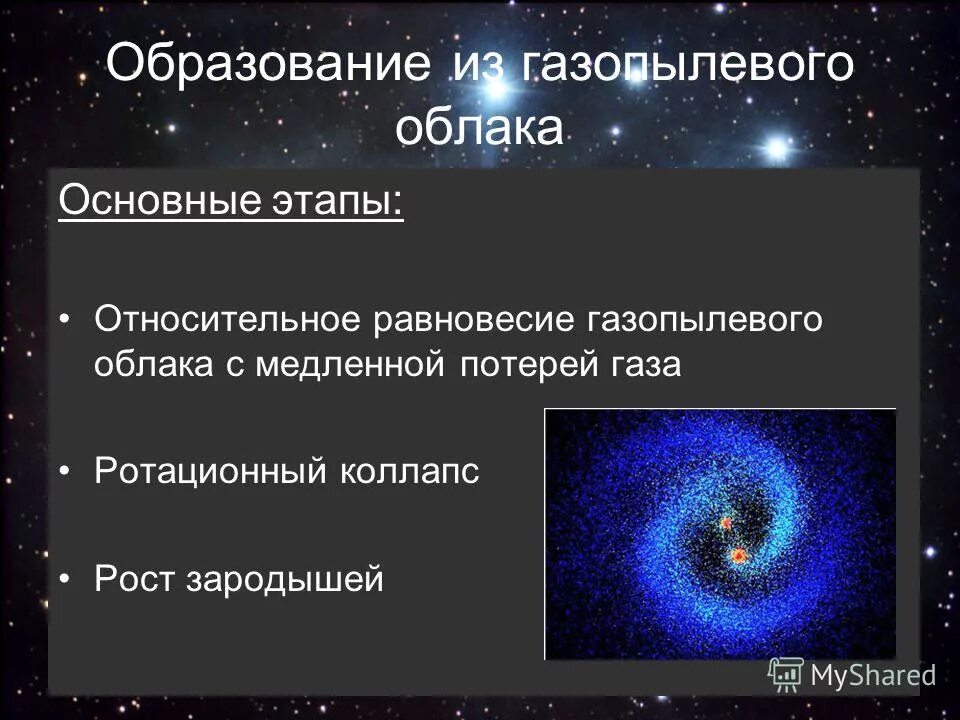 Образование из газопылевого облака

Основные этапы:

• Относительное равновесие газопылевого облака с медленной потерей газа

• Ротационный коллапс

• Рост зародышей

MyShared